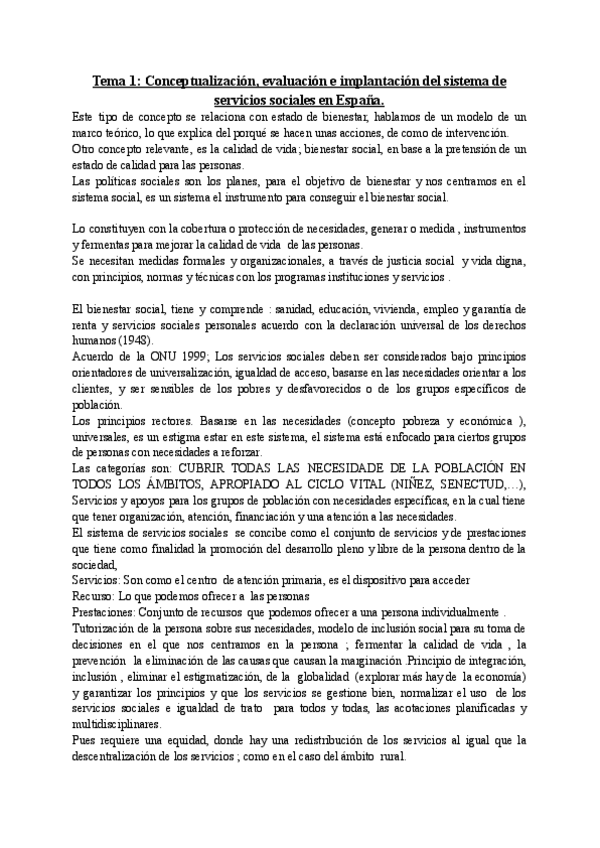 Tema 1: Conceptualización, evaluación e implantación del sistema de servicios sociales en España.

Este tipo de concepto se relaciona con estado de bienestar, hablamos de un modelo de un marco teórico, lo que explica del porqué se hacen unas acciones, de como de intervención.
Otro concepto relevante, es la calidad de vida; bienestar social, en base a la pretensión de un estado de calidad para las personas.
Las políticas sociales son los planes, para el objetivo de bienestar y nos centramos en el sistema social, es un sistema el instrumento para conseguir el bienestar social.

Lo constituyen con la cobertura o protección de necesidades, generar o medida , instrumentos y fermentas para mejorar la calidad de vida de las personas.
Se necesitan medidas formales y organizacionales, a través de justicia social y vida digna, con principios, normas y técnicas con los programas instituciones y servicios .

El bienestar social, tiene y comprende : sanidad, educación, vivienda, empleo y garantía de renta y servicios sociales personales acuerdo con la declaración universal de los derechos humanos (1948).
Acuerdo de la ONU 1999; Los servicios sociales deben ser considerados bajo principios orientadores de universalización, igualdad de acceso, basarse en las necesidades orientar a los clientes, y ser sensibles de los pobres y desfavorecidos o de los grupos específicos de población.
Los principios rectores. Basarse en las necesidades (concepto pobreza y económica ), universales, es un estigma estar en este sistema, el sistema está enfocado para ciertos grupos de personas con necesidades a reforzar.
Las categorías son: CUBRIR TODAS LAS NECESIDADE DE LA POBLACIÓN EN TODOS LOS ÁMBITOS, APROPIADO AL CICLO VITAL (NIÑEZ, SENECTUD,...), Servicios y apoyos para los grupos de población con necesidades específicas, en la cual tiene que tener organización, atención, financiación y una atención a las necesidades.
El sistema de servicios sociales se concibe como el conjunto de servicios y de prestaciones que tiene como finalidad la promoción del desarrollo pleno y libre de la persona dentro de la sociedad,
Servicios: Son como el centro de atención primaria, es el dispositivo para acceder
Recurso: Lo que podemos ofrecer a las personas
Prestaciones: Conjunto de recursos que podemos ofrecer a una persona individualmente .
Tutorización de la persona sobre sus necesidades, modelo de inclusión social para su toma de decisiones en el que nos centramos en la persona ; fermentar la calidad de vida , la prevención la eliminación de las causas que causan la marginación. Principio de integración, inclusión , eliminar el estigmatización, de la globalidad (explorar más hay de la economía) y garantizar los principios y que los servicios se gestione bien, normalizar el uso de los servicios sociales e igualdad de trato para todos y todas, las acotaciones planificadas y multidisciplinares.
Pues requiere una equidad, donde hay una redistribución de los servicios al igual que la descentralización de los servicios ; como en el caso del ámbito rural.